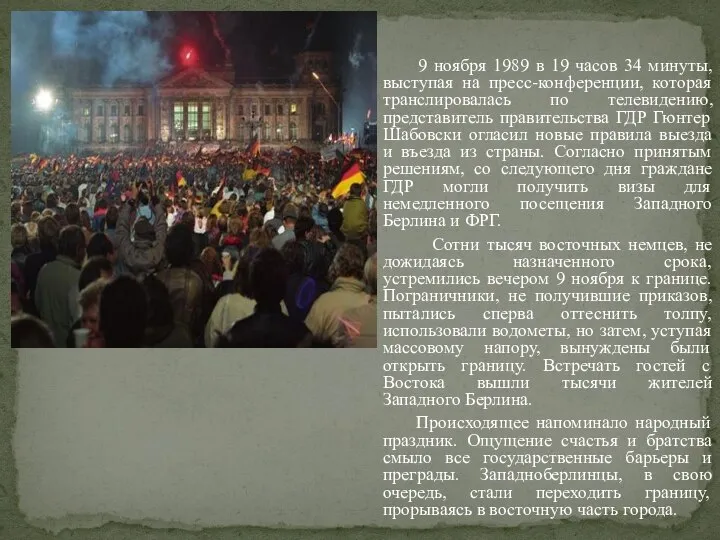 9 ноября 1989 в 19 часов 34 минуты, выступая на пресс-конференции, которая транслировалась по телевидению, представитель правительства ГДР Гюнтер Шабовски огласил новые правила выезда и въезда из страны. Согласно принятым решениям, со следующего дня граждане ГДР могли получить визы для немедленного посещения Западного Берлина и ФРГ.

Сотни тысяч восточных немцев, не дожидаясь назначенного срока, устремились вечером 9 ноября к границе. Пограничники, не получившие приказов, пытались сперва оттеснить толпу, использовали водометы, но затем, уступая массовому напору, вынуждены были открыть границу. Встречать гостей с Востока вышли тысячи жителей Западного Берлина.

Происходящее напоминало народный праздник. Ощущение счастья и братства смыло все государственные барьеры и преграды. Западноберлинцы, в свою очередь, стали переходить границу, прорываясь в восточную часть города.